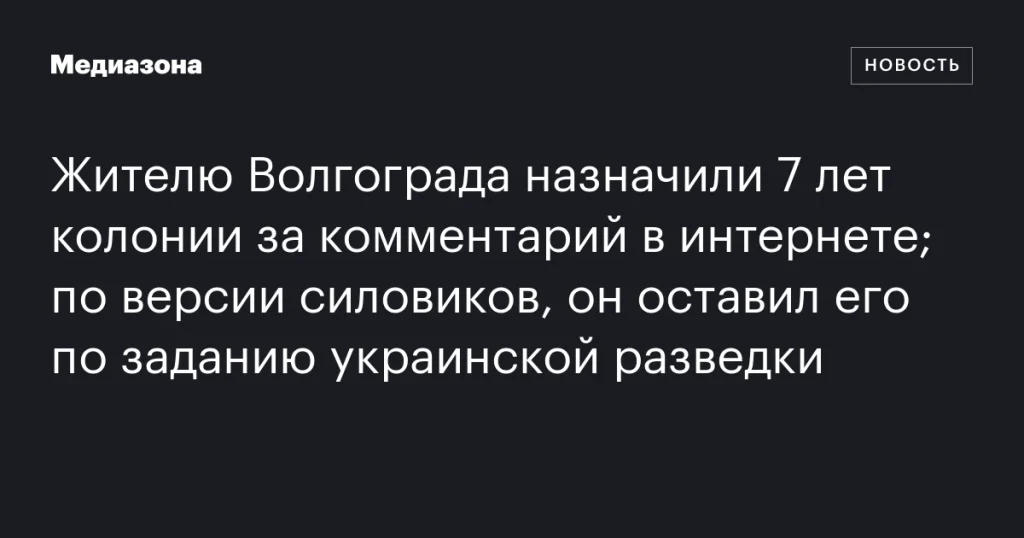 Медиазона

НОВОСТЬ

Жителю Волгограда назначили 7 лет колонии за комментарий в интернете; по версии силовиков, он оставил его по заданию украинской разведки